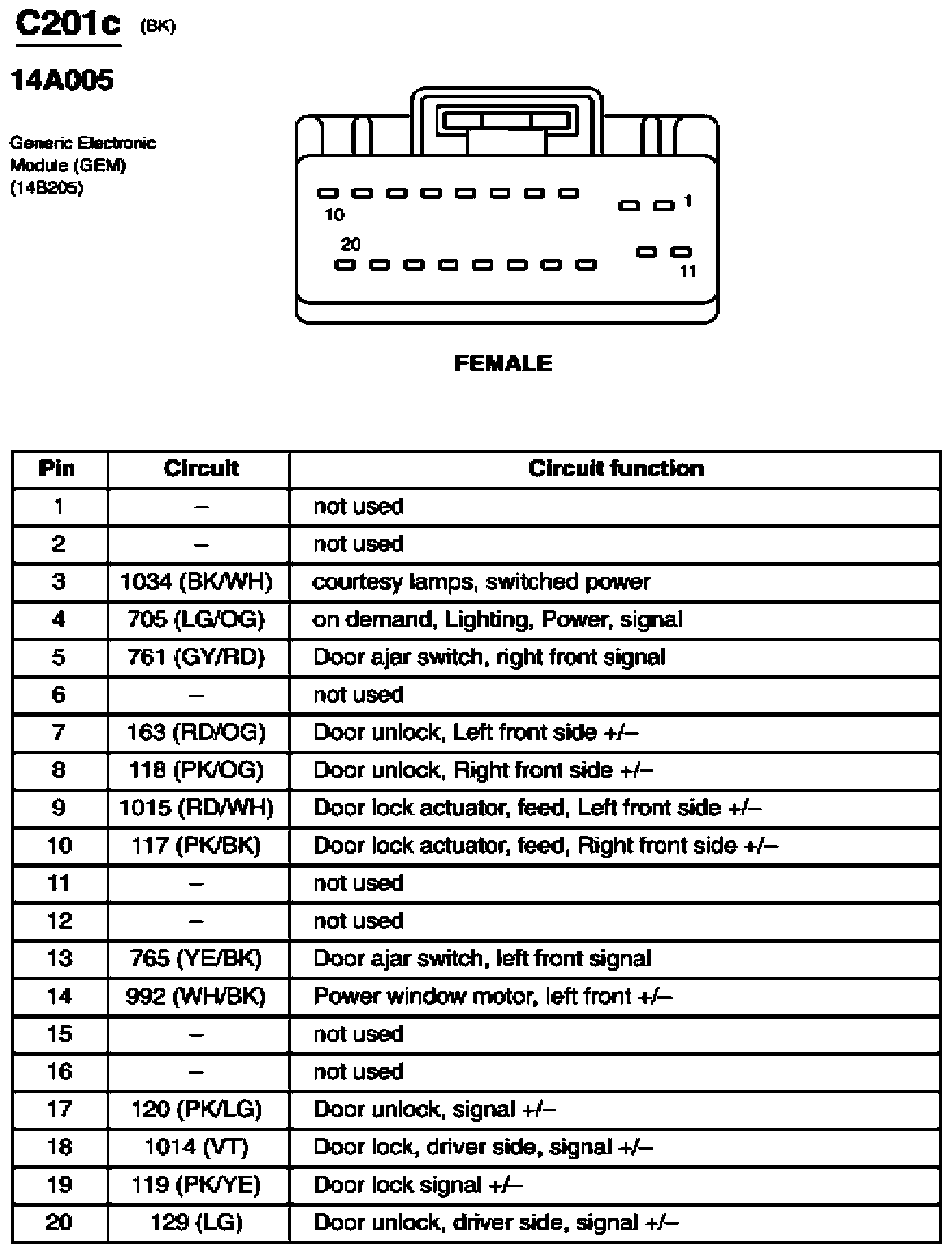 C201c (BK)

14A005

Generic Electronic Module (GEM) (14B205)

10

1

20

11

FEMALE

| Pin | Circuit | Circuit function |
|---|---|---|
| 1 | – | not used |
| 2 | – | not used |
| 3 | 1034 (BK/WH) | courtesy lamps, switched power |
| 4 | 705 (LG/OG) | on demand, Lighting, Power, signal |
| 5 | 761 (GY/RD) | Door ajar switch, right front signal |
| 6 | – | not used |
| 7 | 163 (RD/OG) | Door unlock, Left front side +/– |
| 8 | 118 (PK/OG) | Door unlock, Right front side +/– |
| 9 | 1015 (RD/WH) | Door lock actuator, feed, Left front side +/– |
| 10 | 117 (PK/BK) | Door lock actuator, feed, Right front side +/– |
| 11 | – | not used |
| 12 | – | not used |
| 13 | 765 (YE/BK) | Door ajar switch, left front signal |
| 14 | 992 (WH/BK) | Power window motor, left front +/– |
| 15 | – | not used |
| 16 | – | not used |
| 17 | 120 (PK/LG) | Door unlock, signal +/– |
| 18 | 1014 (VT) | Door lock, driver side, signal +/– |
| 19 | 119 (PK/YE) | Door lock signal +/– |
| 20 | 129 (LG) | Door unlock, driver side, signal +/– |